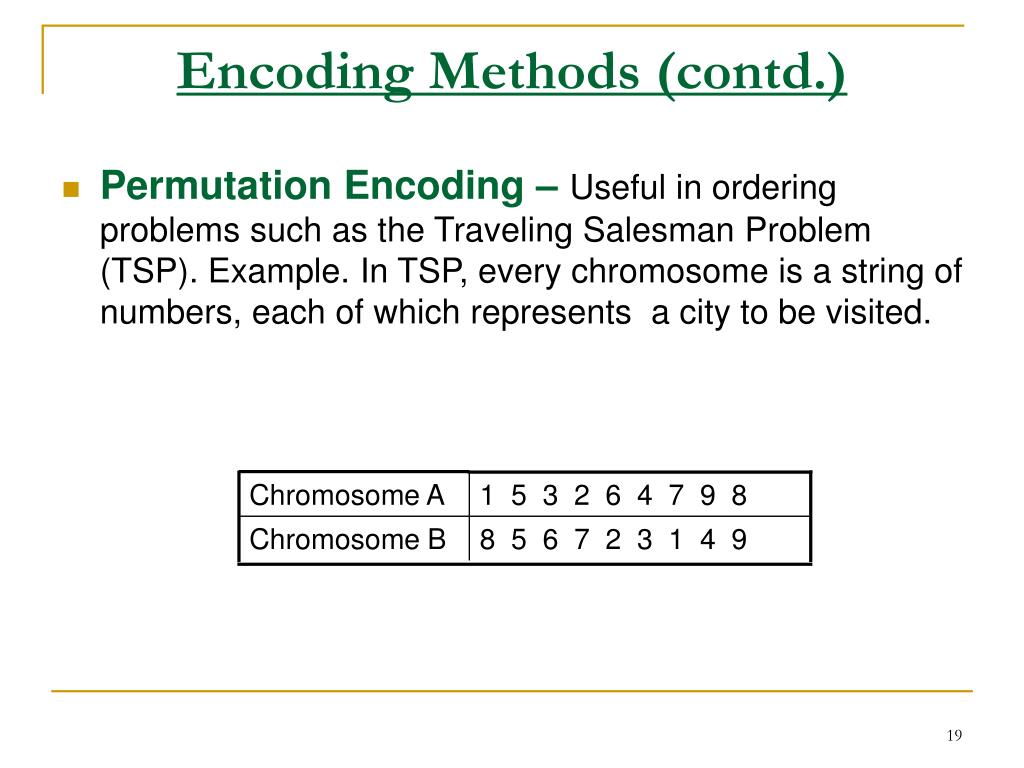 Encoding Methods (contd.)

Permutation Encoding – Useful in ordering problems such as the Traveling Salesman Problem (TSP). Example. In TSP, every chromosome is a string of numbers, each of which represents a city to be visited.

| Chromosome A | 1 5 3 2 6 4 7 9 8 |
|---|---|
| Chromosome B | 8 5 6 7 2 3 1 4 9 |

19